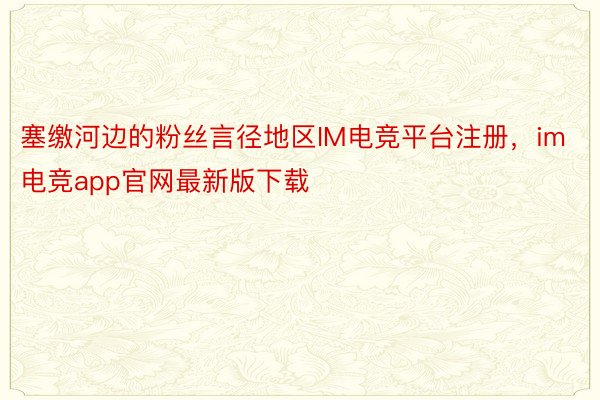 塞缴河边的粉丝言径地区IM电竞平台注册，im电竞app官网最新版下载